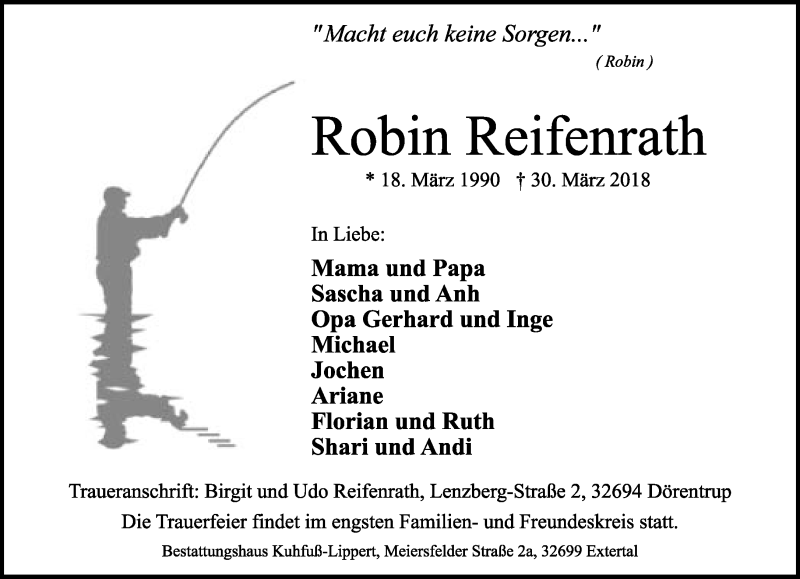 "Macht euch keine Sorgen..."
( Robin )

Robin Reifenrath

* 18. März 1990 † 30. März 2018

In Liebe:

Mama und Papa
Sascha und Anh
Opa Gerhard und Inge
Michael
Jochen
Ariane
Florian und Ruth
Shari und Andi

Traueranschrift: Birgit und Udo Reifenrath, Lenzberg-Straße 2, 32694 Dörentrup
Die Trauerfeier findet im engsten Familien- und Freundeskreis statt.

Bestattungshaus Kuhfuß-Lippert, Meiersfelder Straße 2a, 32699 Extertal